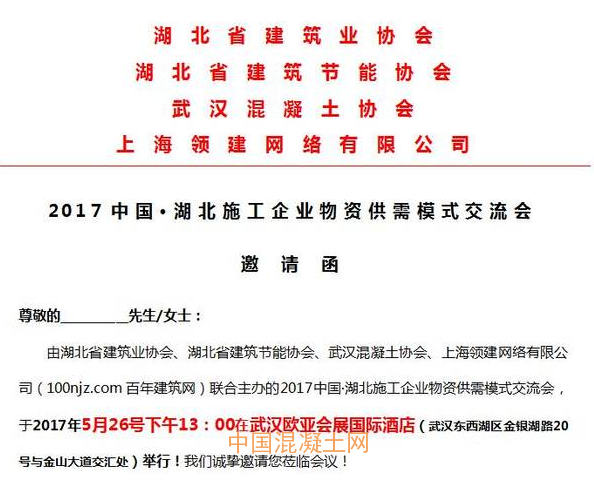 湖北省建筑业协会
湖北省建筑节能协会
武汉混凝土协会
上海领建网络有限公司

2017中国·湖北施工企业物资供需模式交流会

邀请函

尊敬的____先生/女士：

由湖北省建筑业协会、湖北省建筑节能协会、武汉混凝土协会、上海领建网络有限公司（100njz.com百年建筑网）联合主办的2017中国·湖北施工企业物资供需模式交流会，于2017年5月26号下午13：00在武汉欧亚会展国际酒店（武汉东西湖区金银湖路20号与金山大道交汇处）举行！我们诚挚邀请您莅临会议！

中国混凝土网